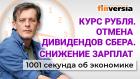 finversia

КУРС РУБЛЯ. ОТМЕНА ДИВИДЕНДОВ СБЕРА. СНИЖЕНИЕ ЗАРПЛАТ

1001 секунда об экономике